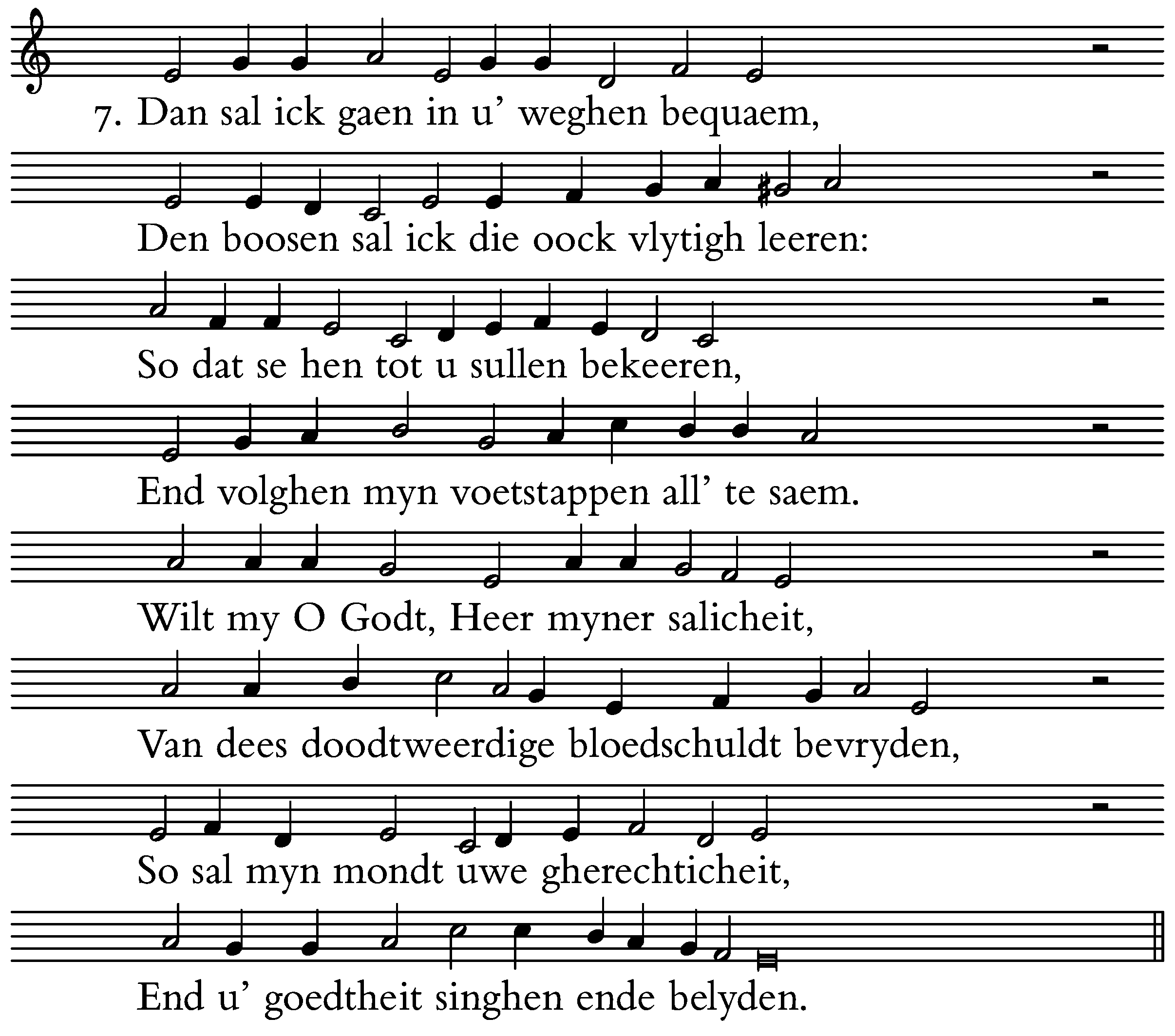 7. Dan sal ick gaen in u' weghen bequaem,

Den boosen sal ick die oock vlytigh leeren:

So dat se hen tot u sullen bekeeren,

End volghen myn voetstappen all' te saem.

Wilt my O Godt, Heer myner salicheit,

Van dees doodtweerdige bloedschuldt bevryden,

So sal myn mondt uwe gherechticheit,

End u' goedtheit singhen ende belyden.